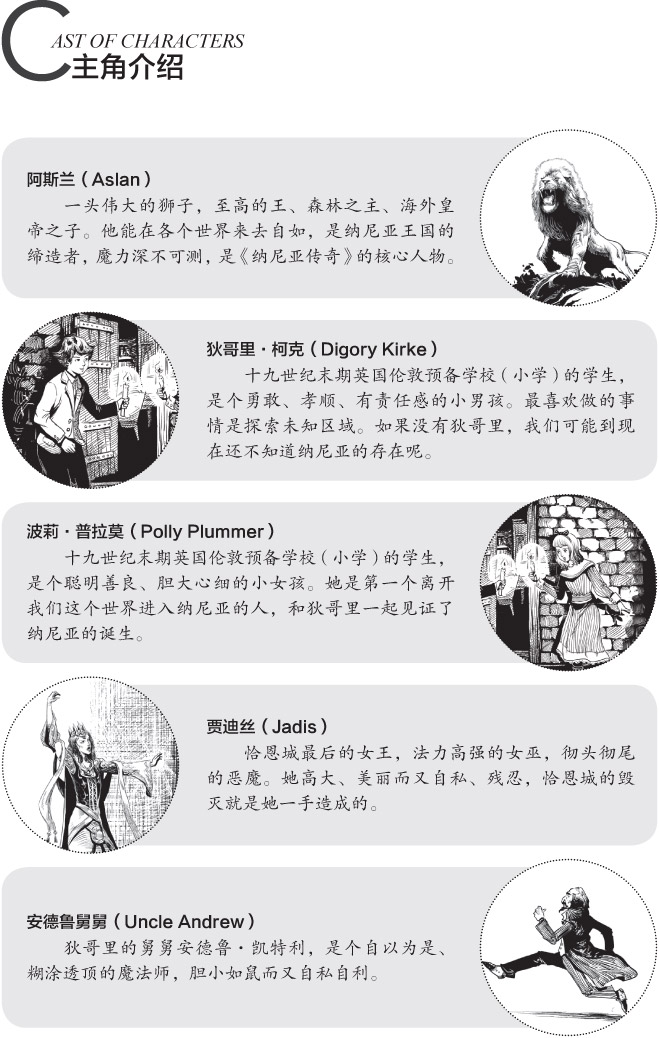 CAST OF CHARACTERS
主角介绍

阿斯兰（Aslan）
一头伟大的狮子，至高的王、森林之主、海外皇帝之子。他能在各个世界来去自如，是纳尼亚王国的缔造者，魔力深不可测，是《纳尼亚传奇》的核心人物。

狄哥里·柯克（Digory Kirke）
十九世纪末期英国伦敦预备学校（小学）的学生，是个勇敢、孝顺、有责任感的小男孩。最喜欢做的事情是探索未知区域。如果没有狄哥里，我们可能到现在还不知道纳尼亚的存在呢。

波莉·普拉莫（Polly Plummer）
十九世纪末期英国伦敦预备学校（小学）的学生，是个聪明善良、胆大心细的小女孩。她是第一个离开我们这个世界进入纳尼亚的人，和狄哥里一起见证了纳尼亚的诞生。

贾迪丝（Jadis）
恰恩城最后的女王，法力高强的女巫，彻头彻尾的恶魔。她高大、美丽而又自私、残忍，恰恩城的毁灭就是她一手造成的。

安德鲁舅舅（Uncle Andrew）
狄哥里的舅舅安德鲁·凯特利，是个自以为是、糊涂透顶的魔法师，胆小如鼠而又自私自利。